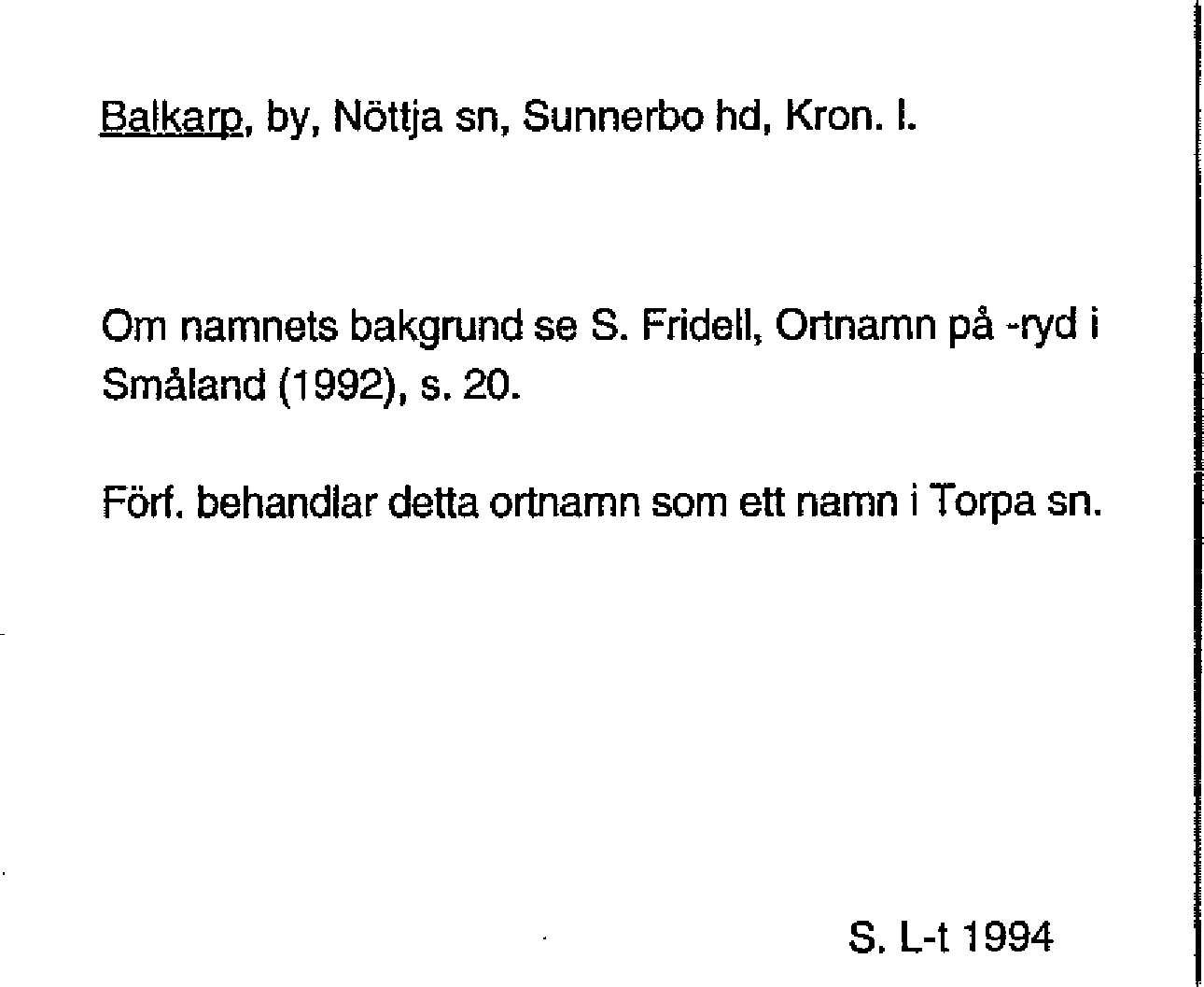 Balkarp, by, Nöttja sn, Sunnerbo hd, Kron. l.

Om namnets bakgrund se S. Fridell, Ortnamn på -ryd i Småland (1992), s. 20.

Förf. behandlar detta ortnamn som ett namn i Torpa sn.

S. L-t 1994